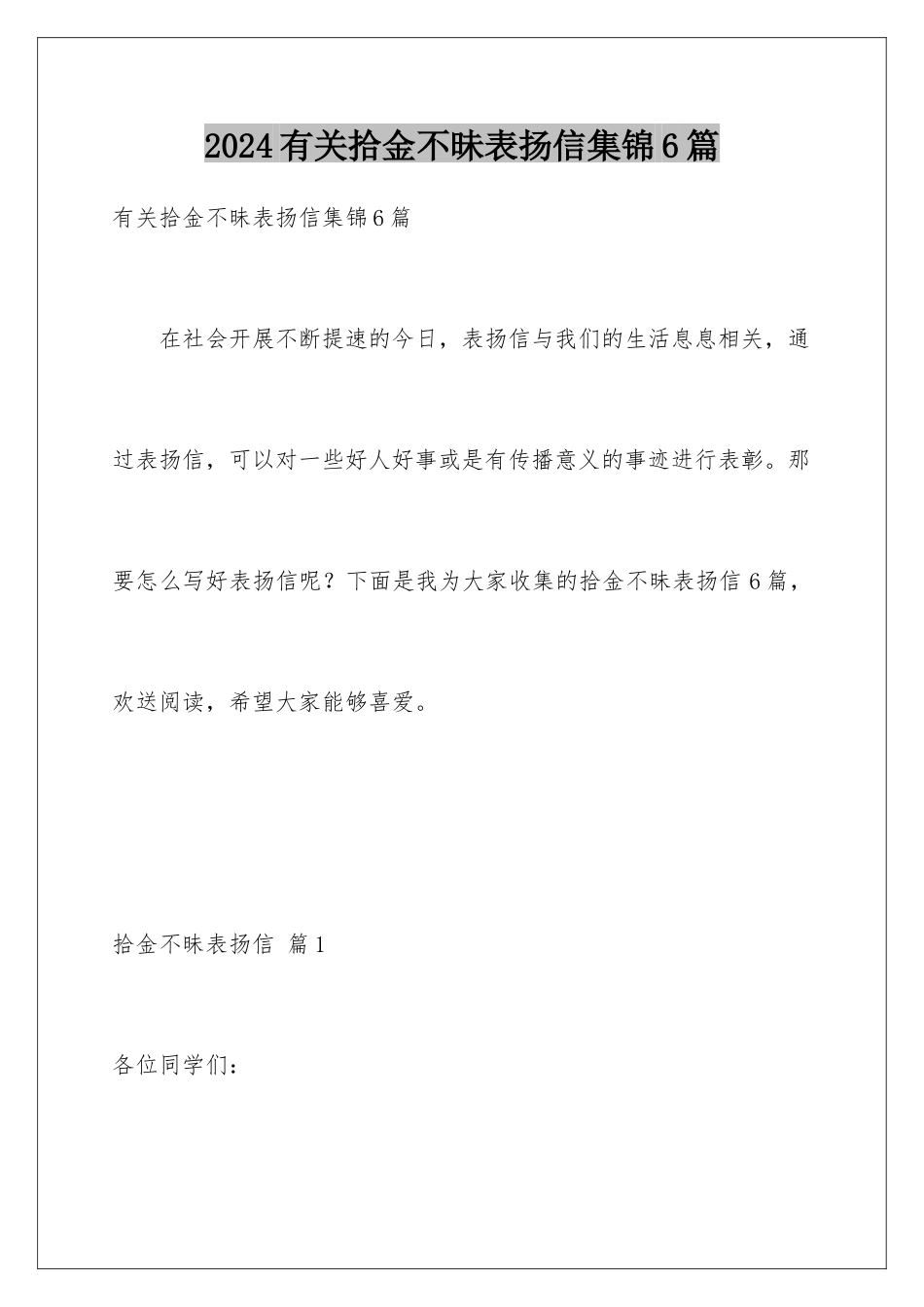 2024有关拾金不昧表扬信集锦6篇

有关拾金不昧表扬信集锦6篇

在社会开展不断提速的今日，表扬信与我们的生活息息相关，通过表扬信，可以对一些好人好事或是有传播意义的事迹进行表彰。那要怎么写好表扬信呢？下面是我为大家收集的拾金不昧表扬信6篇，欢送阅读，希望大家能够喜爱。

拾金不昧表扬信 篇1

各位同学们：